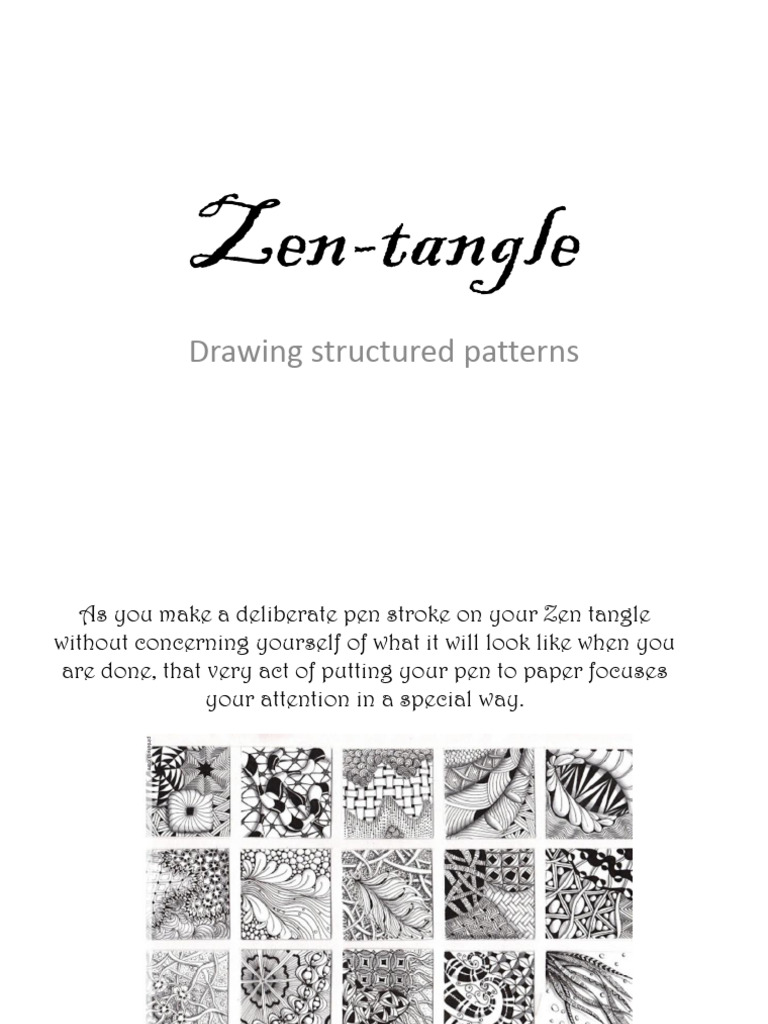 Zen-tangle

Drawing structured patterns

As you make a deliberate pen stroke on your Zen tangle without concerning yourself of what it will look like when you are done, that very act of putting your pen to paper focuses your attention in a special way.